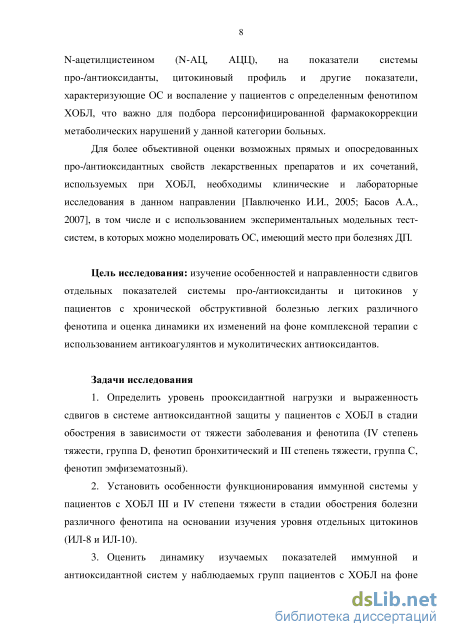 8

N-ацетилцистеином (N-АЦ, АЦЦ), на показатели системы про-/антиоксиданты, цитокиновый профиль и другие показатели, характеризующие ОС и воспаление у пациентов с определенным фенотипом ХОБЛ, что важно для подбора персонифицированной фармакокоррекции метаболических нарушений у данной категории больных.

Для более объективной оценки возможных прямых и опосредованных про-/антиоксидантных свойств лекарственных препаратов и их сочетаний, используемых при ХОБЛ, необходимы клинические и лабораторные исследования в данном направлении [Павлюченко И.И., 2005; Басов А.А., 2007], в том числе и с использованием экспериментальных модельных тест-систем, в которых можно моделировать ОС, имеющий место при болезнях ДП.

Цель исследования: изучение особенностей и направленности сдвигов отдельных показателей системы про-/антиоксиданты и цитокинов у пациентов с хронической обструктивной болезнью легких различного фенотипа и оценка динамики их изменений на фоне комплексной терапии с использованием антикоагулянтов и муколитических антиоксидантов.

Задачи исследования

1. Определить уровень прооксидантной нагрузки и выраженность сдвигов в системе антиоксидантной защиты у пациентов с ХОБЛ в стадии обострения в зависимости от тяжести заболевания и фенотипа (IV степень тяжести, группа D, фенотип бронхитический и III степень тяжести, группа С, фенотип эмфизематозный).

2. Установить особенности функционирования иммунной системы у пациентов с ХОБЛ III и IV степени тяжести в стадии обострения болезни различного фенотипа на основании изучения уровня отдельных цитокинов (ИЛ-8 и ИЛ-10).

3. Оценить динамику изучаемых показателей иммунной и антиоксидантной систем у наблюдаемых групп пациентов с ХОБЛ на фоне

dsLib.net
библиотека диссертаций